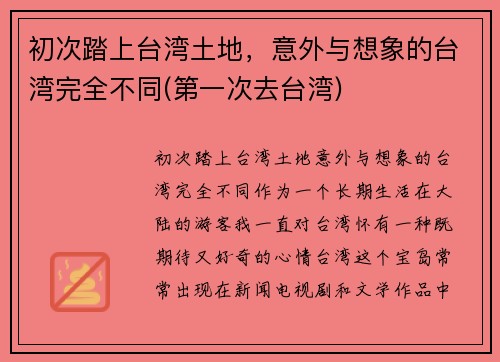 初次踏上台湾土地，意外与想象的台湾完全不同(第一次去台湾)

初次踏上台湾土地意外与想象的台湾完全不同作为一个长期生活在大陆的游客我一直对台湾怀有一种既期待又好奇的心情台湾这个宝岛常常出现在新闻电视剧和文学作品中